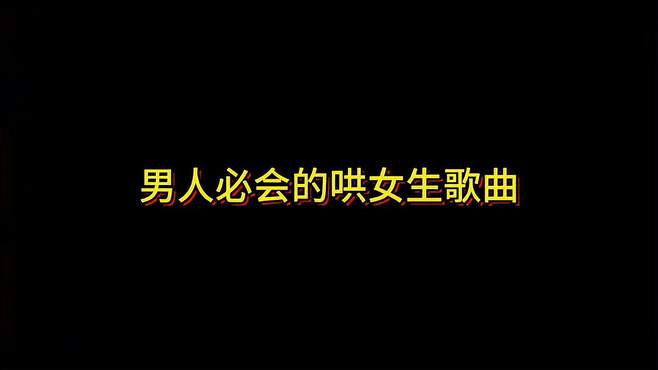 男人必会的哄女生歌曲